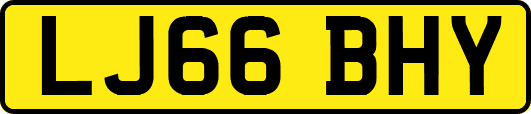 LJ66 BHY